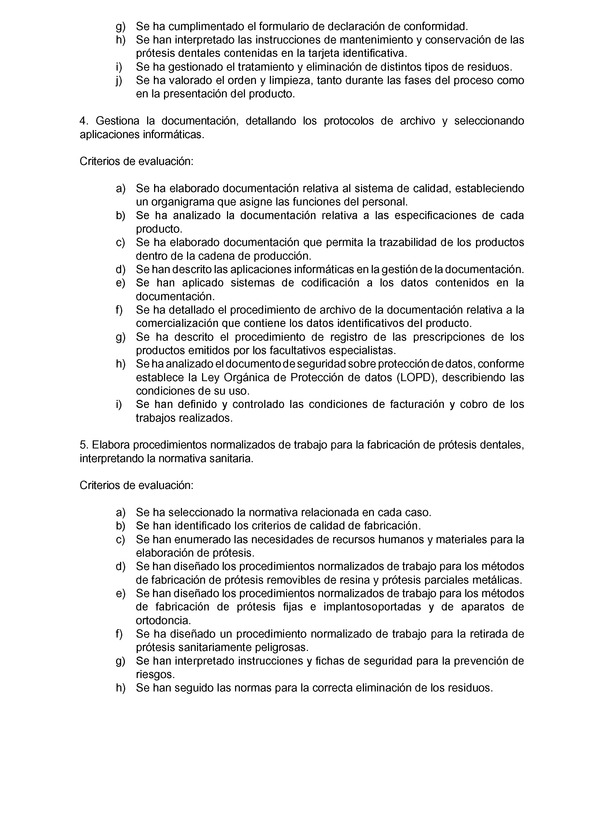 g) Se ha cumplimentado el formulario de declaración de conformidad.
h) Se han interpretado las instrucciones de mantenimiento y conservación de las prótesis dentales contenidas en la tarjeta identificativa.
i) Se ha gestionado el tratamiento y eliminación de distintos tipos de residuos.
j) Se ha valorado el orden y limpieza, tanto durante las fases del proceso como en la presentación del producto.

4. Gestiona la documentación, detallando los protocolos de archivo y seleccionando aplicaciones informáticas.

Criterios de evaluación:

a) Se ha elaborado documentación relativa al sistema de calidad, estableciendo un organigrama que asigne las funciones del personal.
b) Se ha analizado la documentación relativa a las especificaciones de cada producto.
c) Se ha elaborado documentación que permita la trazabilidad de los productos dentro de la cadena de producción.
d) Se han descrito las aplicaciones informáticas en la gestión de la documentación.
e) Se han aplicado sistemas de codificación a los datos contenidos en la documentación.
f) Se ha detallado el procedimiento de archivo de la documentación relativa a la comercialización que contiene los datos identificativos del producto.
g) Se ha descrito el procedimiento de registro de las prescripciones de los productos emitidos por los facultativos especialistas.
h) Se ha analizado el documento de seguridad sobre protección de datos, conforme establece la Ley Orgánica de Protección de datos (LOPD), describiendo las condiciones de su uso.
i) Se han definido y controlado las condiciones de facturación y cobro de los trabajos realizados.

5. Elabora procedimientos normalizados de trabajo para la fabricación de prótesis dentales, interpretando la normativa sanitaria.

Criterios de evaluación:

a) Se ha seleccionado la normativa relacionada en cada caso.
b) Se han identificado los criterios de calidad de fabricación.
c) Se han enumerado las necesidades de recursos humanos y materiales para la elaboración de prótesis.
d) Se han diseñado los procedimientos normalizados de trabajo para los métodos de fabricación de prótesis removibles de resina y prótesis parciales metálicas.
e) Se han diseñado los procedimientos normalizados de trabajo para los métodos de fabricación de prótesis fijas e implantosoportadas y de aparatos de ortodoncia.
f) Se ha diseñado un procedimiento normalizado de trabajo para la retirada de prótesis sanitariamente peligrosas.
g) Se han interpretado instrucciones y fichas de seguridad para la prevención de riesgos.
h) Se han seguido las normas para la correcta eliminación de los residuos.